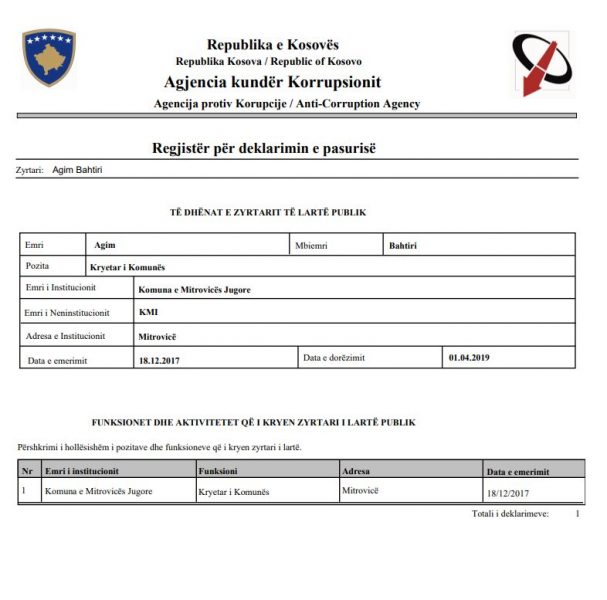 Republika e Kosovës
Republika Kosova / Republic of Kosovo
Agjencia kundër Korrupsionit
Agencija protiv Korupcije / Anti-Corruption Agency

Regjistër për deklarimin e pasurisë

Zyrtari: Agim Bahtiri

TË DHËNAT E ZYRTARIT TË LARTË PUBLIK

| Emri | Agim | Mbiemri | Bahtiri |
|---|---|---|---|
| Pozita | Kryetar i Komunës | | |
| Emri i Institucionit | Komuna e Mitrovicës Jugore | | |
| Emri i Neninstitucionit | KMI | | |
| Adresa e Institucionit | Mitrovicë | | |
| Data e emerimit | 18.12.2017 | Data e dorëzimit | 01.04.2019 |

FUNKSIONET DHE AKTIVITETET QË I KRYEN ZYRTARI I LARTË PUBLIK

Përshkrimi i hollësishëm i pozitave dhe funksioneve që i kryen zyrtari i lartë.

| Nr | Emri i institucionit | Funksioni | Adresa | Data e emerimit |
|---|---|---|---|---|
| 1 | Komuna e Mitrovicës Jugore | Kryetar i Komunës | Mitrovicë | 18/12/2017 |

Totali i deklarimeve: 1